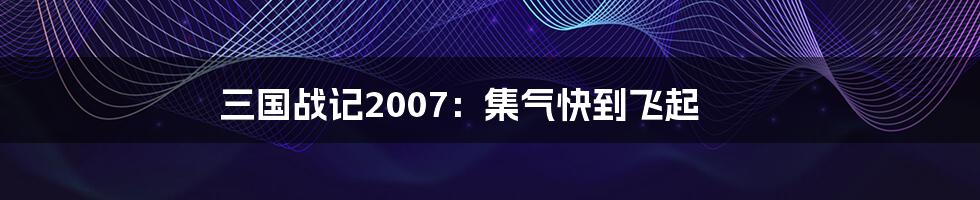 三国战记2007：集气快到飞起